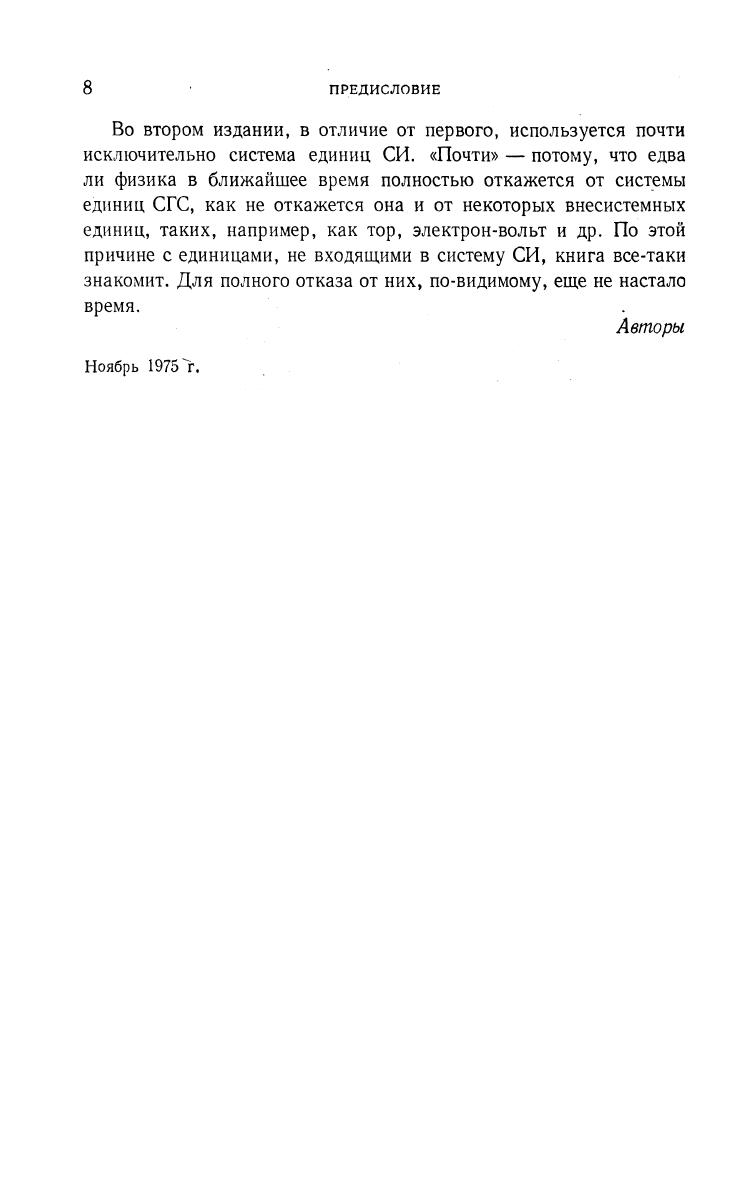 8 ПРЕДИСЛОВИЕ

Во втором издании, в отличие от первого, используется почти исключительно система единиц СИ. «Почти» — потому, что едва ли физика в ближайшее время полностью откажется от системы единиц СГС, как не откажется она и от некоторых внесистемных единиц, таких, например, как тор, электрон-вольт и др. По этой причине с единицами, не входящими в систему СИ, книга все-таки знакомит. Для полного отказа от них, по-видимому, еще не настало время.

Авторы

Ноябрь 1975 г.